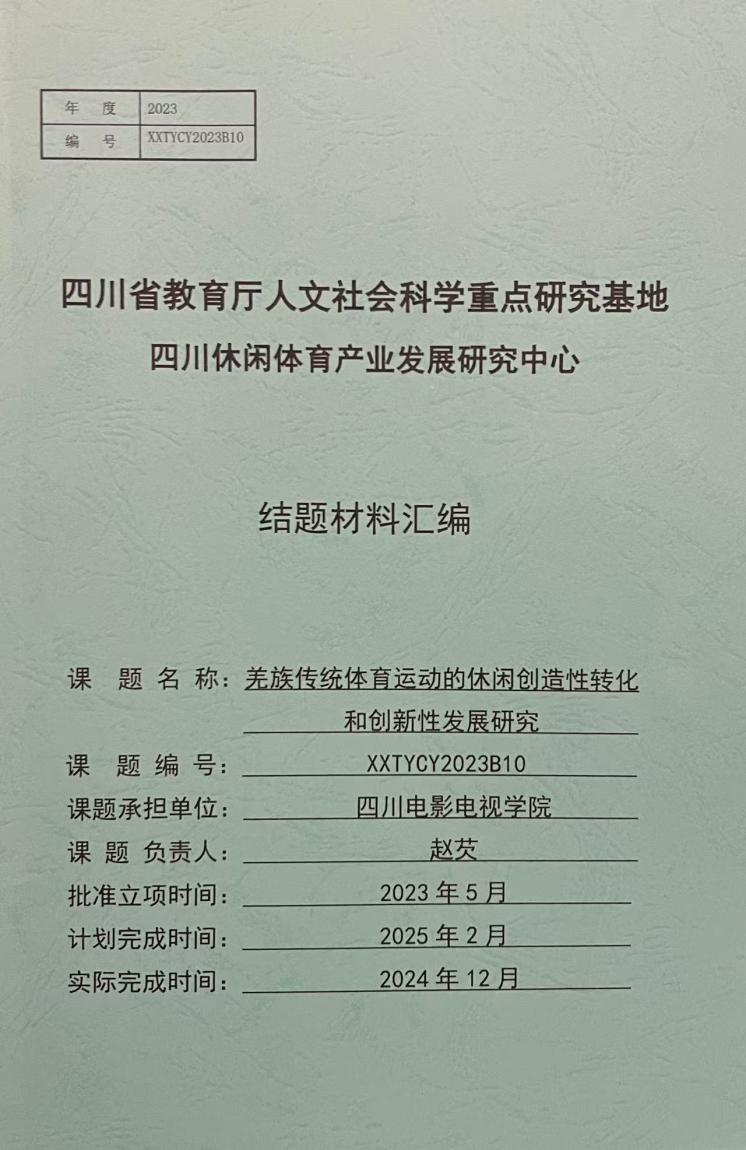 | 年　度 | 2023 |
|---|---|
| 编　号 | XXTYCY2023B10 |

四川省教育厅人文社会科学重点研究基地

四川休闲体育产业发展研究中心

结题材料汇编

课 题 名 称：羌族传统体育运动的休闲创造性转化和创新性发展研究

课 题 编 号：XXTYCY2023B10

课题承担单位：四川电影电视学院

课 题 负责人：赵荧

批准立项时间：2023 年 5 月

计划完成时间：2025 年 2 月

实际完成时间：2024 年 12 月